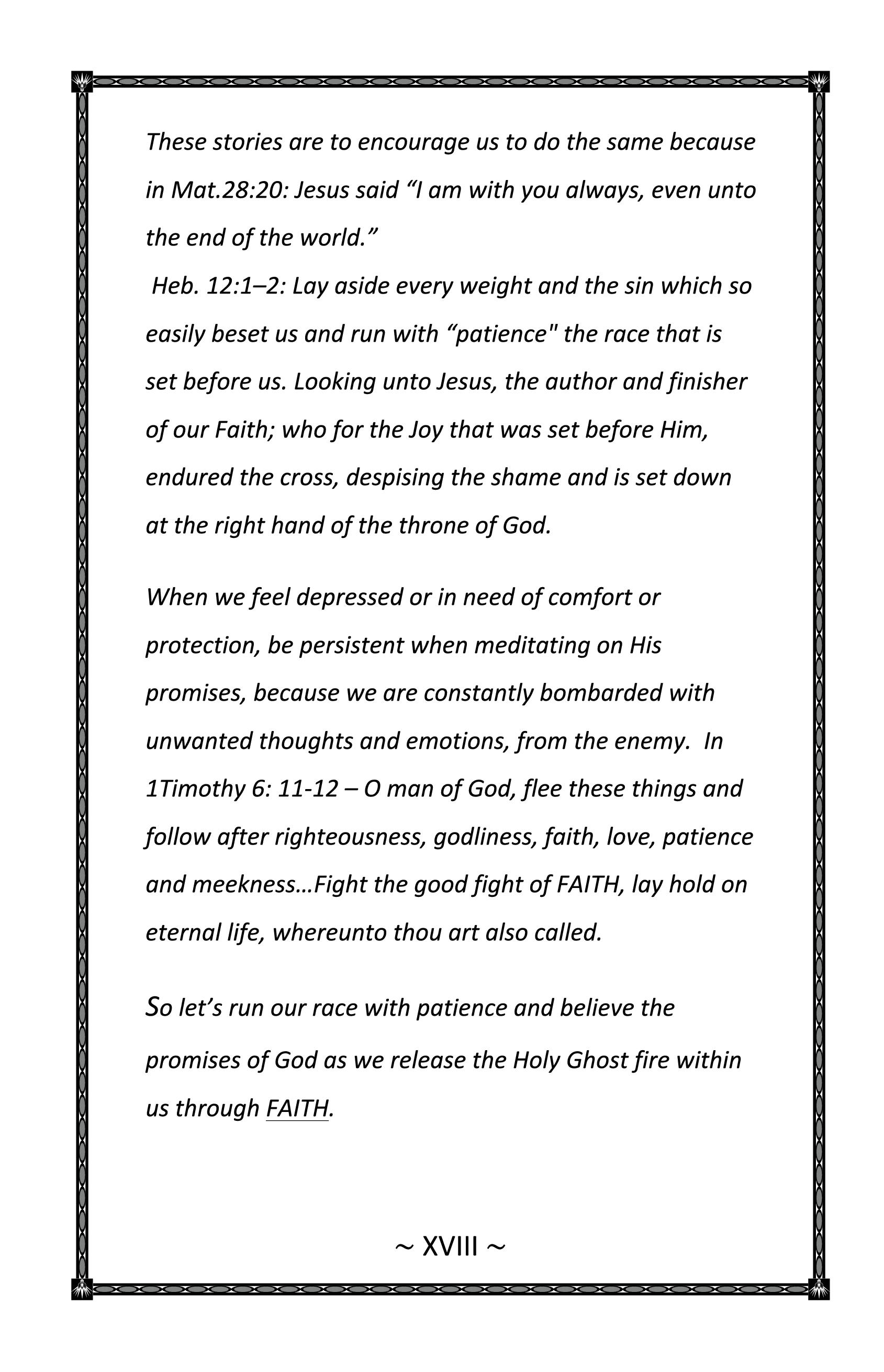 These stories are to encourage us to do the same because in Mat.28:20: Jesus said “I am with you always, even unto the end of the world.”
Heb. 12:1–2: Lay aside every weight and the sin which so easily beset us and run with “patience" the race that is set before us. Looking unto Jesus, the author and finisher of our Faith; who for the Joy that was set before Him, endured the cross, despising the shame and is set down at the right hand of the throne of God.

When we feel depressed or in need of comfort or protection, be persistent when meditating on His promises, because we are constantly bombarded with unwanted thoughts and emotions, from the enemy. In 1Timothy 6: 11-12 – O man of God, flee these things and follow after righteousness, godliness, faith, love, patience and meekness…Fight the good fight of FAITH, lay hold on eternal life, whereunto thou art also called.

So let’s run our race with patience and believe the promises of God as we release the Holy Ghost fire within us through FAITH.

~ XVIII ~